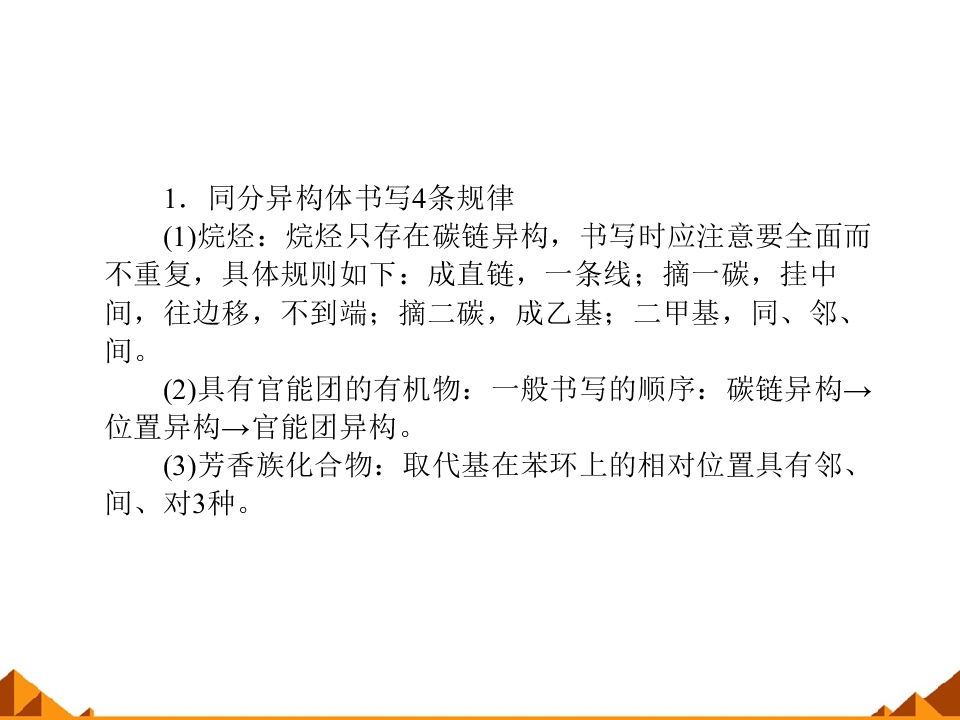 1．同分异构体书写4条规律

(1)烷烃：烷烃只存在碳链异构，书写时应注意要全面而不重复，具体规则如下：成直链，一条线；摘一碳，挂中间，往边移，不到端；摘二碳，成乙基；二甲基，同、邻、间。

(2)具有官能团的有机物：一般书写的顺序：碳链异构→位置异构→官能团异构。

(3)芳香族化合物：取代基在苯环上的相对位置具有邻、间、对3种。